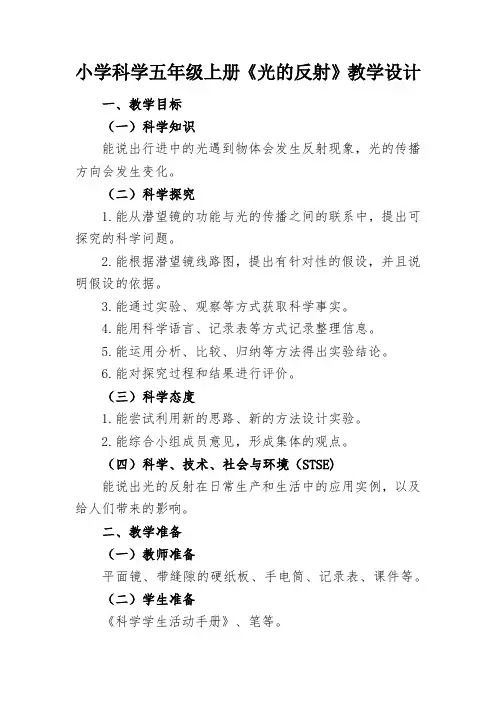 小学科学五年级上册《光的反射》教学设计

一、教学目标

（一）科学知识

能说出行进中的光遇到物体会发生反射现象，光的传播方向会发生变化。

（二）科学探究

1.能从潜望镜的功能与光的传播之间的联系中，提出可探究的科学问题。

2.能根据潜望镜线路图，提出有针对性的假设，并且说明假设的依据。

3.能通过实验、观察等方式获取科学事实。

4.能用科学语言、记录表等方式记录整理信息。

5.能运用分析、比较、归纳等方法得出实验结论。

6.能对探究过程和结果进行评价。

（三）科学态度

1.能尝试利用新的思路、新的方法设计实验。

2.能综合小组成员意见，形成集体的观点。

（四）科学、技术、社会与环境（STSE）

能说出光的反射在日常生产和生活中的应用实例，以及给人们带来的影响。

二、教学准备

（一）教师准备

平面镜、带缝隙的硬纸板、手电筒、记录表、课件等。

（二）学生准备

《科学学生活动手册》、笔等。